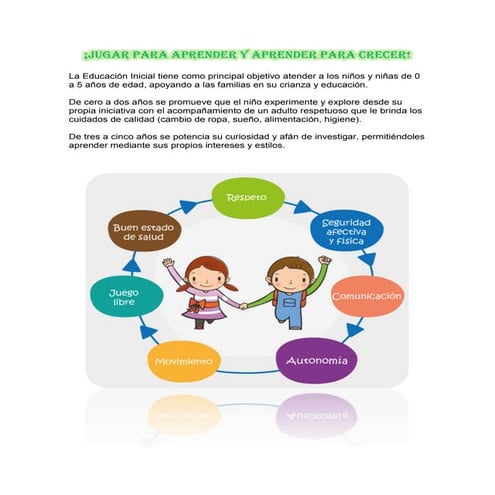 ¡JUGAR PARA APRENDER Y APRENDER PARA CRECER!

La Educación Inicial tiene como principal objetivo atender a los niños y niñas de 0 a 5 años de edad, apoyando a las familias en su crianza y educación.

De cero a dos años se promueve que el niño experimente y explore desde su propia iniciativa con el acompañamiento de un adulto respetuoso que le brinda los cuidados de calidad (cambio de ropa, sueño, alimentación, higiene).

De tres a cinco años se potencia su curiosidad y afán de investigar, permitiéndoles aprender mediante sus propios intereses y estilos.

Respeto

Seguridad afectiva y física

Comunicación

Autonomía

Movimiento

Juego libre

Buen estado de salud